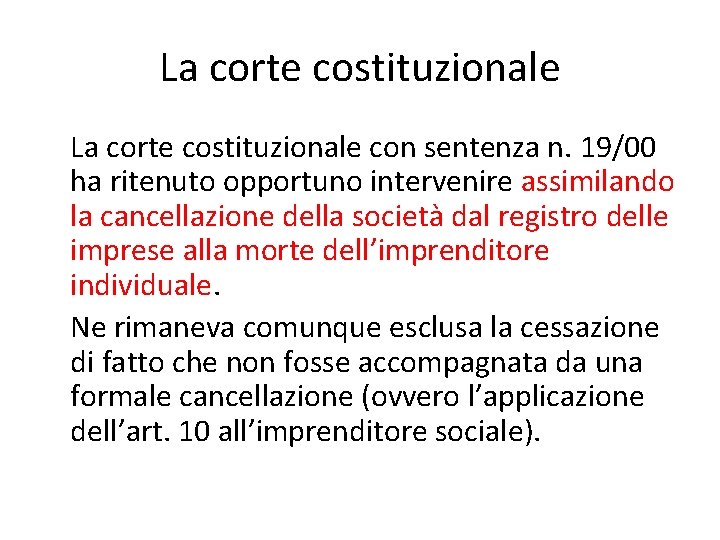 La corte costituzionale

La corte costituzionale con sentenza n. 19/00 ha ritenuto opportuno intervenire assimilando la cancellazione della società dal registro delle imprese alla morte dell’imprenditore individuale.

Ne rimaneva comunque esclusa la cessazione di fatto che non fosse accompagnata da una formale cancellazione (ovvero l’applicazione dell’art. 10 all’imprenditore sociale).